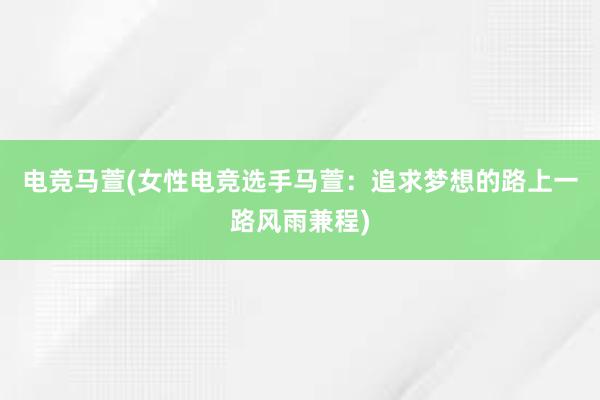 电竞马萱(女性电竞选手马萱：追求梦想的路上一路风雨兼程)